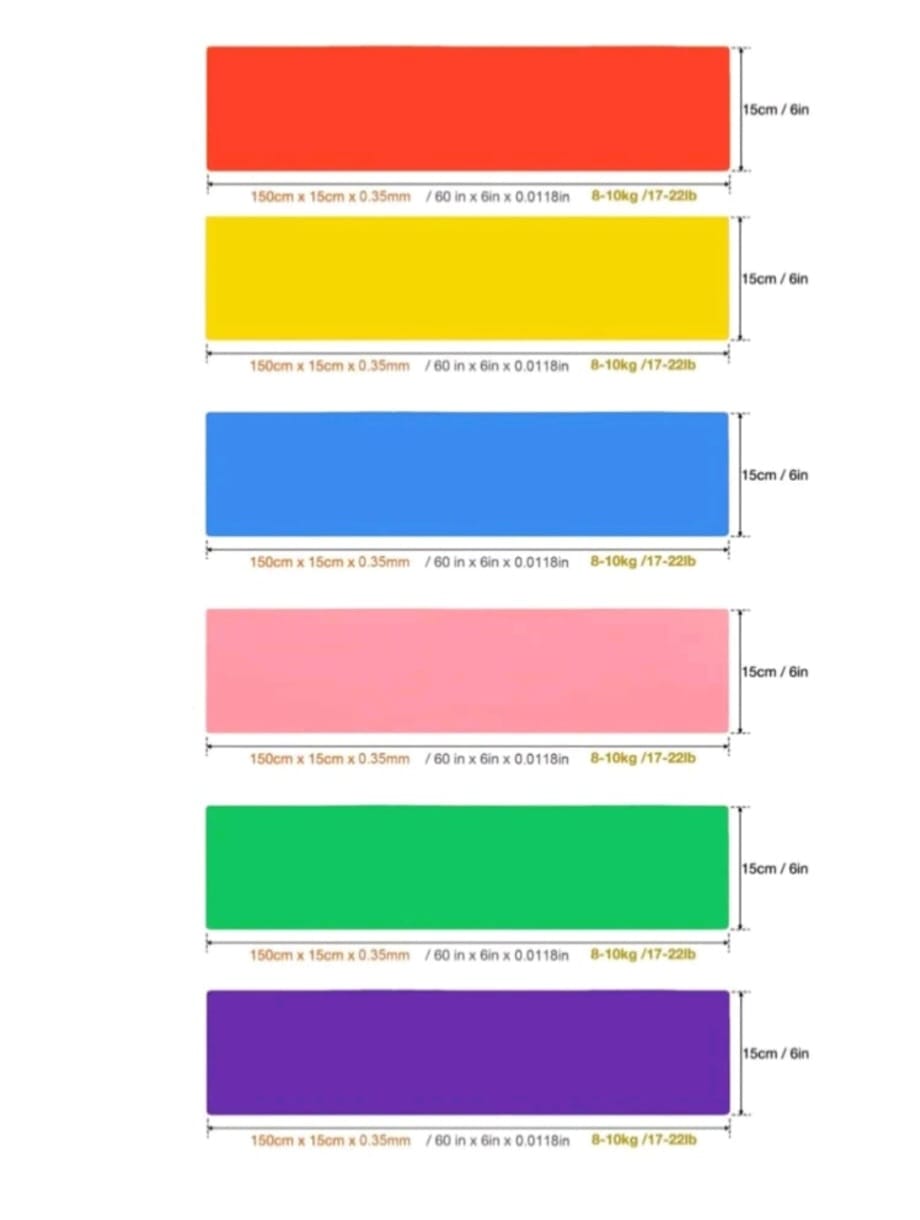 15cm / 6in

150cm x 15cm x 0.35mm / 60 in x 6in x 0.0118in 8-10kg /17-22lb

15cm / 6in

150cm x 15cm x 0.35mm / 60 in x 6in x 0.0118in 8-10kg /17-22lb

15cm / 6in

150cm x 15cm x 0.35mm / 60 in x 6in x 0.0118in 8-10kg /17-22lb

15cm / 6in

150cm x 15cm x 0.35mm / 60 in x 6in x 0.0118in 8-10kg /17-22lb

15cm / 6in

150cm x 15cm x 0.35mm / 60 in x 6in x 0.0118in 8-10kg /17-22lb

15cm / 6in

150cm x 15cm x 0.35mm / 60 in x 6in x 0.0118in 8-10kg /17-22lb